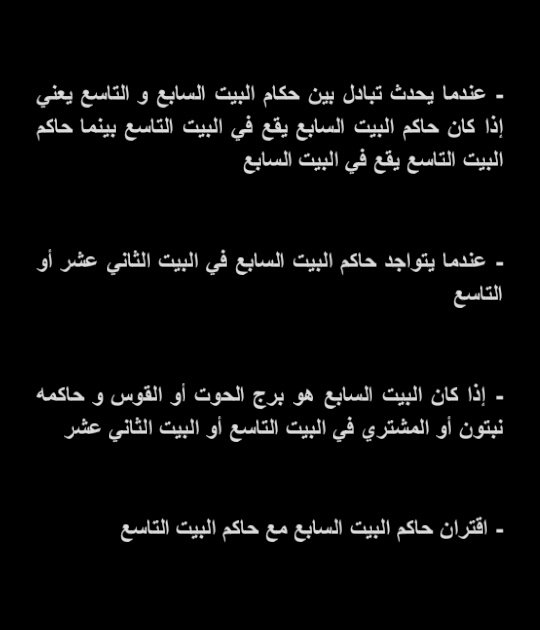 - عندما يحدث تبادل بين حكام البيت السابع و التاسع يعني إذا كان حاكم البيت السابع يقع في البيت التاسع بينما حاكم البيت التاسع يقع في البيت السابع

- عندما يتواجد حاكم البيت السابع في البيت الثاني عشر أو التاسع

- إذا كان البيت السابع هو برج الحوت أو القوس و حاكمه نبتون أو المشتري في البيت التاسع أو البيت الثاني عشر

- اقتران حاكم البيت السابع مع حاكم البيت التاسع